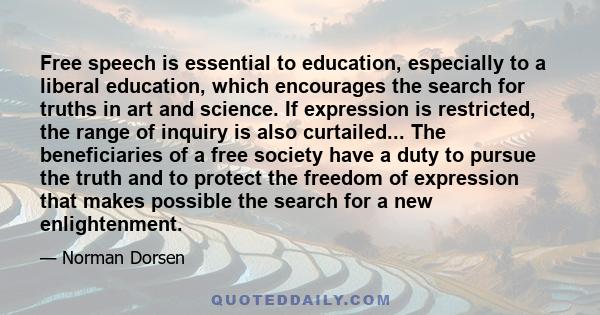 Free speech is essential to education, especially to a liberal education, which encourages the search for truths in art and science. If expression is restricted, the range of inquiry is also curtailed... The beneficiaries of a free society have a duty to pursue the truth and to protect the freedom of expression that makes possible the search for a new enlightenment.

— Norman Dorsen

QUOTEDDAILY.COM